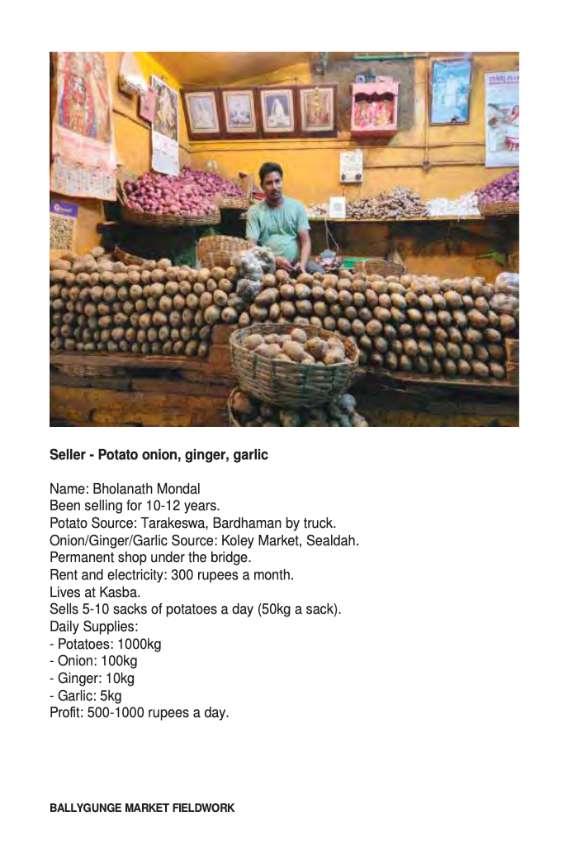 Seller - Potato onion, ginger, garlic

Name: Bholanath Mondal
Been selling for 10-12 years.
Potato Source: Tarakeswa, Bardhaman by truck.
Onion/Ginger/Garlic Source: Koley Market, Sealdah.
Permanent shop under the bridge.
Rent and electricity: 300 rupees a month.
Lives at Kasba.
Sells 5-10 sacks of potatoes a day (50kg a sack).
Daily Supplies:
- Potatoes: 1000kg
- Onion: 100kg
- Ginger: 10kg
- Garlic: 5kg
Profit: 500-1000 rupees a day.

BALLYGUNGE MARKET FIELDWORK